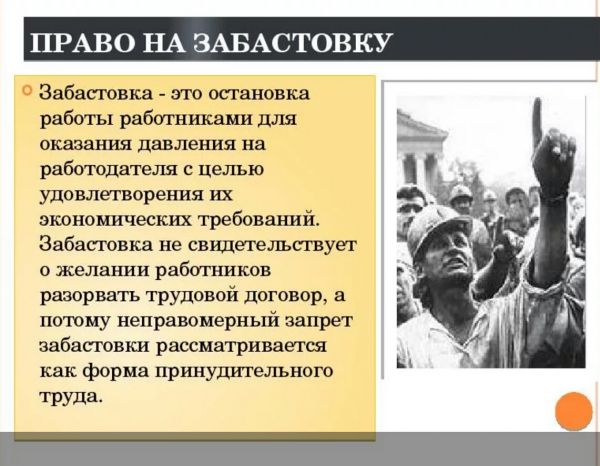 ПРАВО НА ЗАБАСТОВКУ

Забастовка - это остановка работы работниками для оказания давления на работодателя с целью удовлетворения их экономических требований. Забастовка не свидетельствует о желании работников разорвать трудовой договор, а потому неправомерный запрет забастовки рассматривается как форма принудительного труда.